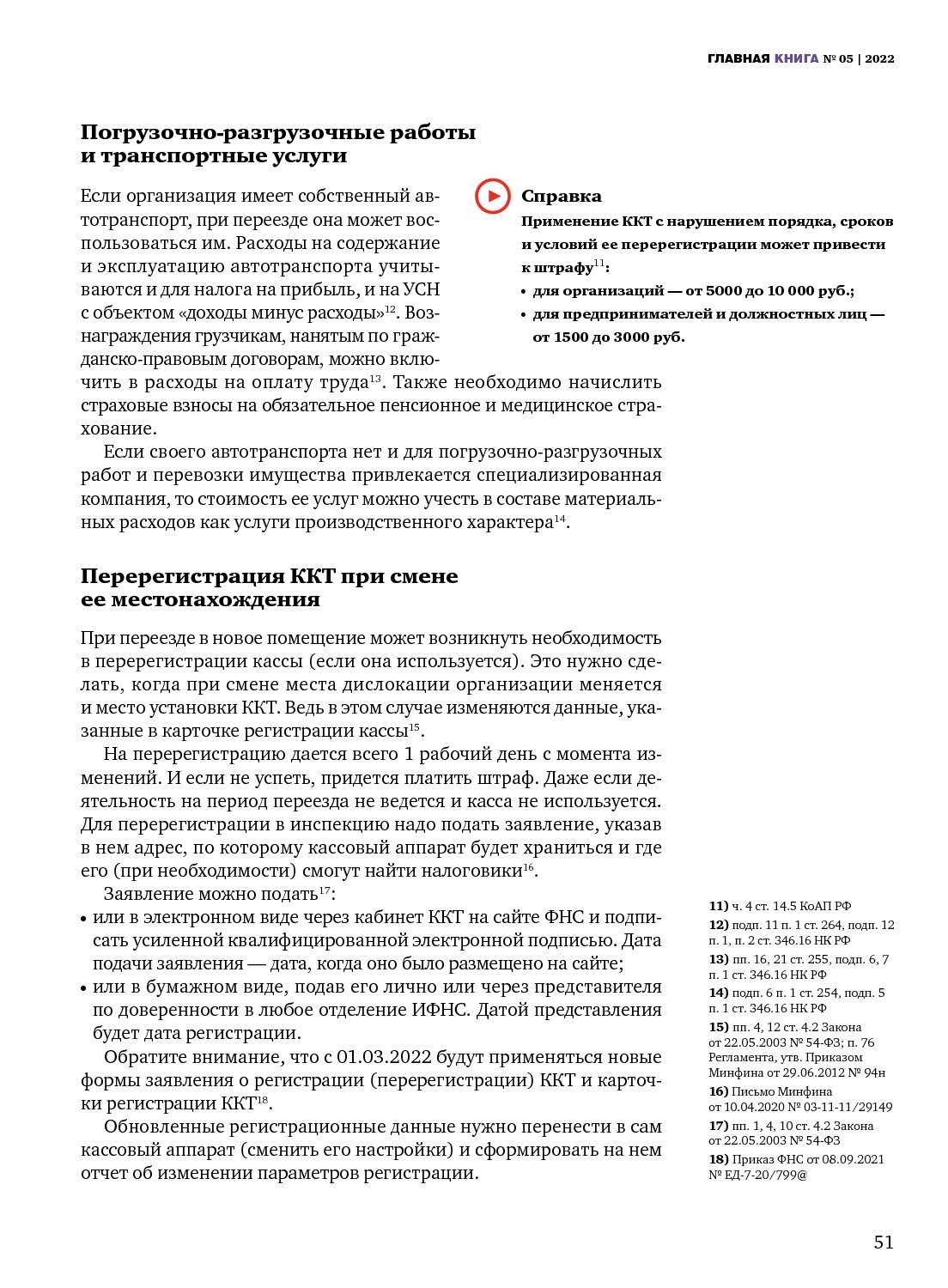 ГЛАВНАЯ КНИГА № 05 | 2022

Погрузочно-разгрузочные работы и транспортные услуги

Если организация имеет собственный автотранспорт, при переезде она может воспользоваться им. Расходы на содержание и эксплуатацию автотранспорта учитываются и для налога на прибыль, и на УСН с объектом «доходы минус расходы»$^{12}$. Вознаграждения грузчикам, нанятым по гражданско-правовым договорам, можно включить в расходы на оплату труда$^{13}$. Также необходимо начислить страховые взносы на обязательное пенсионное и медицинское страхование.

Если своего автотранспорта нет и для погрузочно-разгрузочных работ и перевозки имущества привлекается специализированная компания, то стоимость ее услуг можно учесть в составе материальных расходов как услуги производственного характера$^{14}$.

Справка
Применение ККТ с нарушением порядка, сроков и условий ее перерегистрации может привести к штрафу$^{11}$:
• для организаций — от 5000 до 10 000 руб.;
• для предпринимателей и должностных лиц — от 1500 до 3000 руб.

Перерегистрация ККТ при смене ее местонахождения

При переезде в новое помещение может возникнуть необходимость в перерегистрации кассы (если она используется). Это нужно сделать, когда при смене места дислокации организации меняется и место установки ККТ. Ведь в этом случае изменяются данные, указанные в карточке регистрации кассы$^{15}$.

На перерегистрацию дается всего 1 рабочий день с момента изменений. И если не успеть, придется платить штраф. Даже если деятельность на период переезда не ведется и касса не используется. Для перерегистрации в инспекцию надо подать заявление, указав в нем адрес, по которому кассовый аппарат будет храниться и где его (при необходимости) смогут найти налоговики$^{16}$.

Заявление можно подать$^{17}$:
• или в электронном виде через кабинет ККТ на сайте ФНС и подписать усиленной квалифицированной электронной подписью. Дата подачи заявления — дата, когда оно было размещено на сайте;
• или в бумажном виде, подав его лично или через представителя по доверенности в любое отделение ИФНС. Датой представления будет дата регистрации.

Обратите внимание, что с 01.03.2022 будут применяться новые формы заявления о регистрации (перерегистрации) ККТ и карточки регистрации ККТ$^{18}$.

Обновленные регистрационные данные нужно перенести в сам кассовый аппарат (сменить его настройки) и сформировать на нем отчет об изменении параметров регистрации.

11) ч. 4 ст. 14.5 КоАП РФ
12) подп. 11 п. 1 ст. 264, подп. 12 п. 1, п. 2 ст. 346.16 НК РФ
13) пп. 16, 21 ст. 255, подп. 6, 7 п. 1 ст. 346.16 НК РФ
14) подп. 6 п. 1 ст. 254, подп. 5 п. 1 ст. 346.16 НК РФ
15) пп. 4, 12 ст. 4.2 Закона от 22.05.2003 № 54-ФЗ; п. 76 Регламента, утв. Приказом Минфина от 29.06.2012 № 94н
16) Письмо Минфина от 10.04.2020 № 03-11-11/29149
17) пп. 1, 4, 10 ст. 4.2 Закона от 22.05.2003 № 54-ФЗ
18) Приказ ФНС от 08.09.2021 № ЕД-7-20/799@

51